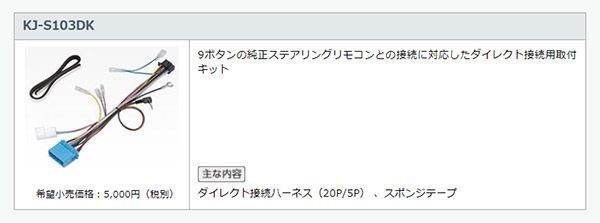 KJ-S103DK

希望小売価格：5,000円（税別）

9ボタンの純正ステアリングリモコンとの接続に対応したダイレクト接続用取付キット

主な内容

ダイレクト接続ハーネス（20P/5P）、スポンジテープ